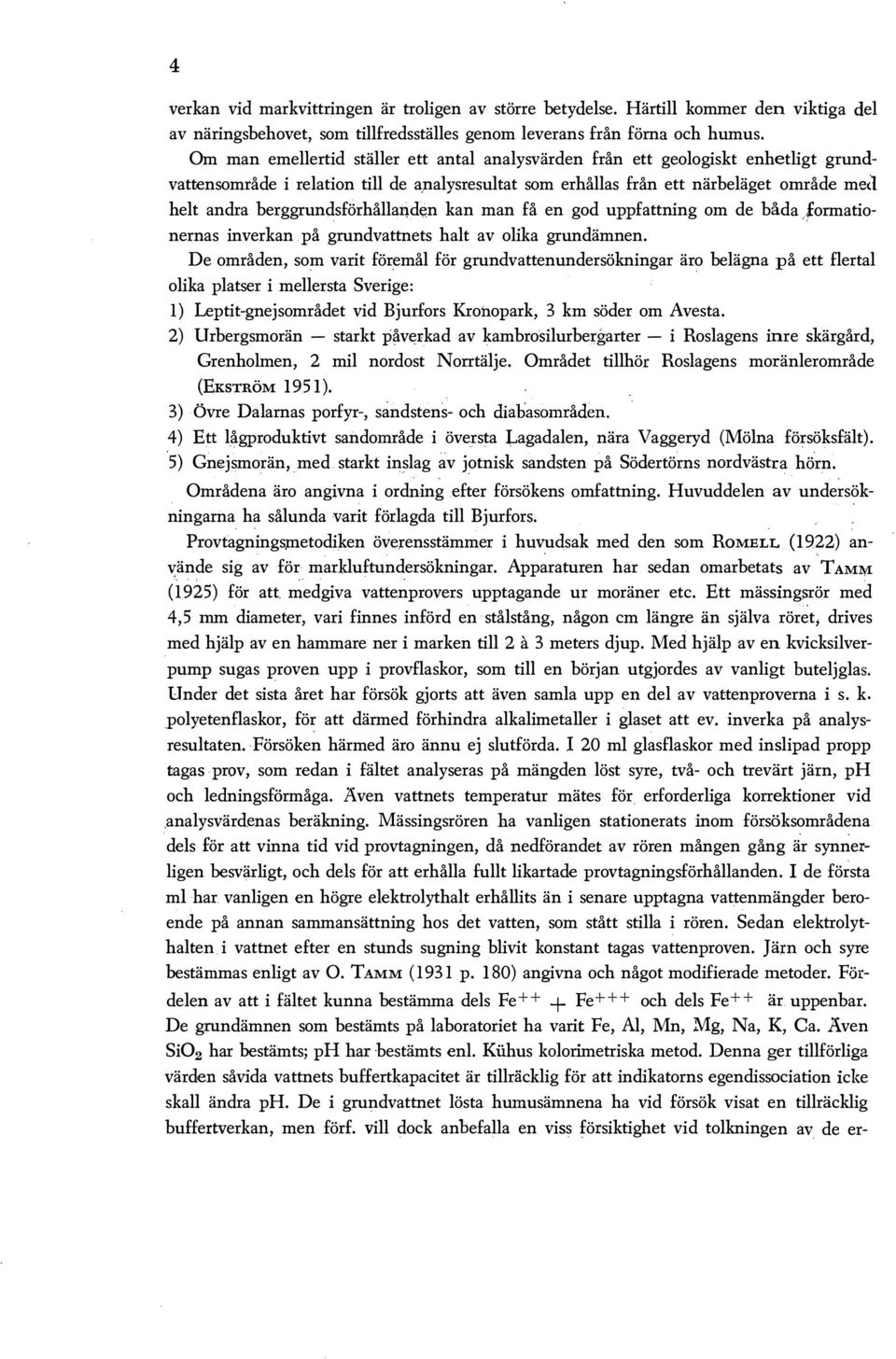 4

verkan vid markvittringen är troligen av större betydelse. Härtill kommer den viktiga del av näringsbehovet, som tillfredsställes genom leverans från förna och humus.

Om man emellertid ställer ett antal analysvärden från ett geologiskt enhetligt grundvattensområde i relation till de analysresultat som erhållas från ett närbeläget område med helt andra berggrundsförhållanden kan man få en god uppfattning om de båda formationernas inverkan på grundvattnets halt av olika grundämnen.

De områden, som varit föremål för grundvattenundersökningar äro belägna på ett flertal olika platser i mellersta Sverige:

1) Leptit-gnejsområdet vid Bjurfors Kronopark, 3 km söder om Avesta.

2) Urbergsmorän — starkt påverkad av kambrosilurbergarter — i Roslagens inre skärgård, Grenholmen, 2 mil nordost Norrtälje. Området tillhör Roslagens moränlerområde (EKSTRÖM 1951).

3) Övre Dalarnas porfyr-, sandstens- och diabasområden.

4) Ett lågproduktivt sandområde i översta Lagadalen, nära Vaggeryd (Mölna försöksfält).

5) Gnejsmorän, med starkt inslag av jotnisk sandsten på Södertörns nordvästra hörn.

Områdena äro angivna i ordning efter försökens omfattning. Huvuddelen av undersökningarna ha sålunda varit förlagda till Bjurfors.

Provtagningsmetodiken överensstämmer i huvudsak med den som ROMELL (1922) använde sig av för markluftundersökningar. Apparaturen har sedan omarbetats av TAMM (1925) för att medgiva vattenprovers upptagande ur moräner etc. Ett mässingsrör med 4,5 mm diameter, vari finnes införd en stålstång, någon cm längre än själva röret, drives med hjälp av en hammare ner i marken till 2 à 3 meters djup. Med hjälp av en kvicksilverpump sugas proven upp i provflaskor, som till en början utgjordes av vanligt buteljglas. Under det sista året har försök gjorts att även samla upp en del av vattenproverna i s. k. polyetenflaskor, för att därmed förhindra alkalimetaller i glaset att ev. inverka på analysresultaten. Försöken härmed äro ännu ej slutförda. I 20 ml glasflaskor med inslipad propp tagas prov, som redan i fältet analyseras på mängden löst syre, två- och trevärt järn, pH och ledningsförmåga. Även vattnets temperatur mätes för erforderliga korrektioner vid analysvärdenas beräkning. Mässingsrören ha vanligen stationerats inom försöksområdena dels för att vinna tid vid provtagningen, då nedförandet av rören mången gång är synnerligen besvärligt, och dels för att erhålla fullt likartade provtagningsförhållanden. I de första ml har vanligen en högre elektrolythalt erhållits än i senare upptagna vattenmängder beroende på annan sammansättning hos det vatten, som stått stilla i rören. Sedan elektrolythalten i vattnet efter en stunds sugning blivit konstant tagas vattenproven. Järn och syre bestämmas enligt av O. TAMM (1931 p. 180) angivna och något modifierade metoder. Fördelen av att i fältet kunna bestämma dels $Fe^{++} + Fe^{+++}$ och dels $Fe^{++}$ är uppenbar. De grundämnen som bestämts på laboratoriet ha varit Fe, Al, Mn, Mg, Na, K, Ca. Även $SiO_2$ har bestämts; pH har bestämts enl. Kühus kolorimetriska metod. Denna ger tillförliga värden såvida vattnets buffertkapacitet är tillräcklig för att indikatorns egendissociation icke skall ändra pH. De i grundvattnet lösta humusämnena ha vid försök visat en tillräcklig buffertverkan, men förf. vill dock anbefalla en viss försiktighet vid tolkningen av de er-